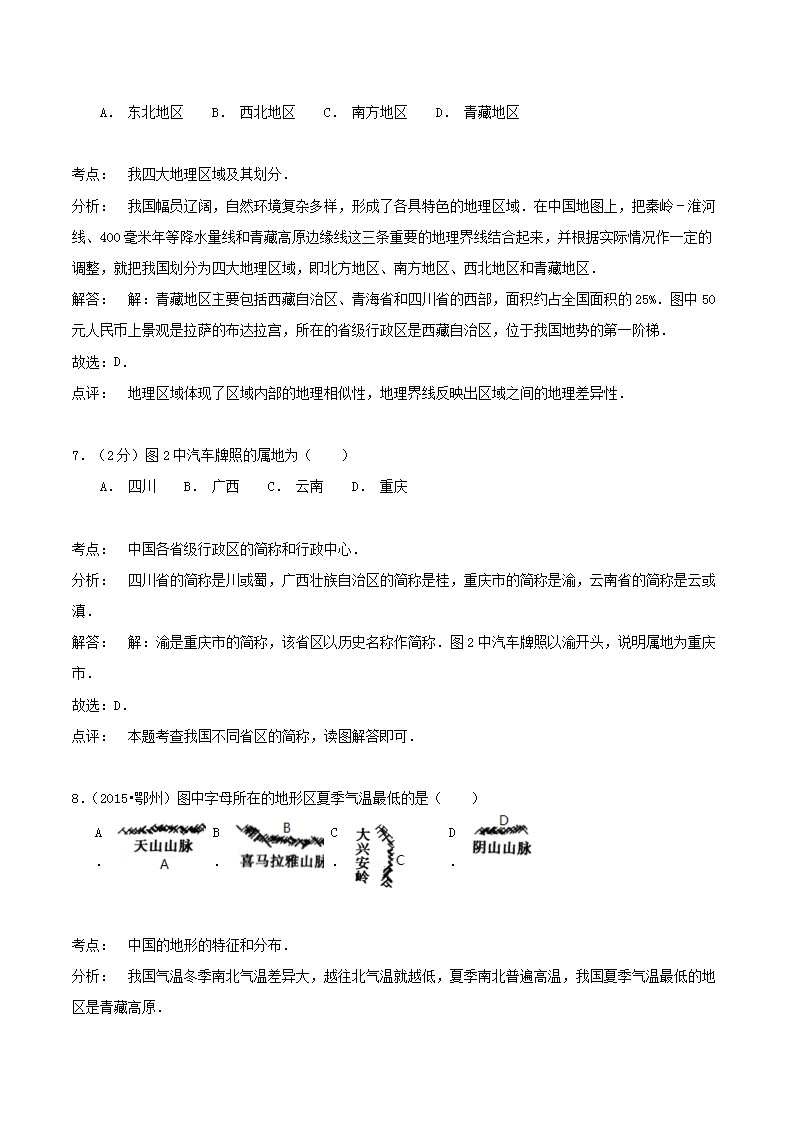 A． 东北地区　　B． 西北地区　　C． 南方地区　　D． 青藏地区

考点：　我四大地理区域及其划分．

分析：　我国幅员辽阔，自然环境复杂多样，形成了各具特色的地理区域．在中国地图上，把秦岭－淮河线、400毫米年等降水量线和青藏高原边缘线这三条重要的地理界线结合起来，并根据实际情况作一定的调整，就把我国划分为四大地理区域，即北方地区、南方地区、西北地区和青藏地区．

解答：　解：青藏地区主要包括西藏自治区、青海省和四川省的西部，面积约占全国面积的25%．图中50元人民币上景观是拉萨的布达拉宫，所在的省级行政区是西藏自治区，位于我国地势的第一阶梯．

故选：D．

点评：　地理区域体现了区域内部的地理相似性，地理界线反映出区域之间的地理差异性．

7．（2分）图2中汽车牌照的属地为（　　）

A． 四川　　B． 广西　　C． 云南　　D． 重庆

考点：　中国各省级行政区的简称和行政中心．

分析：　四川省的简称是川或蜀，广西壮族自治区的简称是桂，重庆市的简称是渝，云南省的简称是云或滇．

解答：　解：渝是重庆市的简称，该省区以历史名称作简称．图2中汽车牌照以渝开头，说明属地为重庆市．

故选：D．

点评：　本题考查我国不同省区的简称，读图解答即可．

8．（2015•鄂州）图中字母所在的地形区夏季气温最低的是（　　）

A． 天山山脉 A

B． B 喜马拉雅山脉

C． 大兴安岭 C

D． D 阴山山脉

考点：　中国的地形的特征和分布．

分析：　我国气温冬季南北气温差异大，越往北气温就越低，夏季南北普遍高温，我国夏季气温最低的地区是青藏高原．